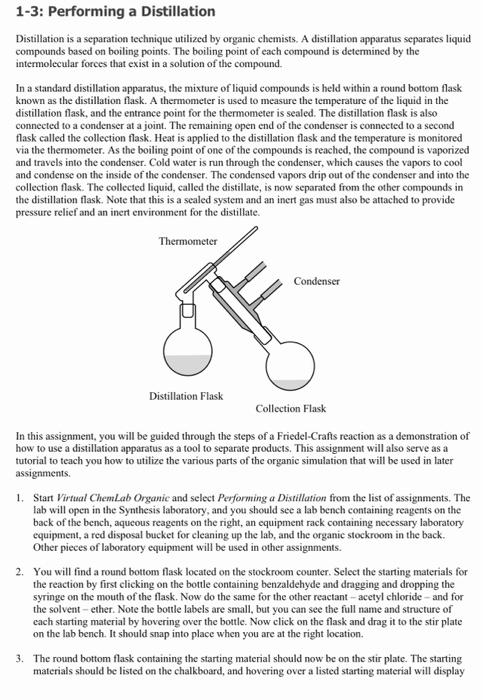 1-3: Performing a Distillation

Distillation is a separation technique utilized by organic chemists. A distillation apparatus separates liquid compounds based on boiling points. The boiling point of each compound is determined by the intermolecular forces that exist in a solution of the compound.

In a standard distillation apparatus, the mixture of liquid compounds is held within a round bottom flask known as the distillation flask. A thermometer is used to measure the temperature of the liquid in the distillation flask, and the entrance point for the thermometer is sealed. The distillation flask is also connected to a condenser at a joint. The remaining open end of the condenser is connected to a second flask called the collection flask. Heat is applied to the distillation flask and the temperature is monitored via the thermometer. As the boiling point of one of the compounds is reached, the compound is vaporized and travels into the condenser. Cold water is run through the condenser, which causes the vapors to cool and condense on the inside of the condenser. The condensed vapors drip out of the condenser and into the collection flask. The collected liquid, called the distillate, is now separated from the other compounds in the distillation flask. Note that this is a sealed system and an inert gas must also be attached to provide pressure relief and an inert environment for the distillate.

Thermometer

Condenser

Distillation Flask

Collection Flask

In this assignment, you will be guided through the steps of a Friedel-Crafts reaction as a demonstration of how to use a distillation apparatus as a tool to separate products. This assignment will also serve as a tutorial to teach you how to utilize the various parts of the organic simulation that will be used in later assignments.

1. Start Virtual ChemLab Organic and select Performing a Distillation from the list of assignments. The lab will open in the Synthesis laboratory, and you should see a lab bench containing reagents on the back of the bench, aqueous reagents on the right, an equipment rack containing necessary laboratory equipment, a red disposal bucket for cleaning up the lab, and the organic stockroom in the back. Other pieces of laboratory equipment will be used in other assignments.

2. You will find a round bottom flask located on the stockroom counter. Select the starting materials for the reaction by first clicking on the bottle containing benzaldehyde and dragging and dropping the syringe on the mouth of the flask. Now do the same for the other reactant – acetyl chloride – and for the solvent – ether. Note the bottle labels are small, but you can see the full name and structure of each starting material by hovering over the bottle. Now click on the flask and drag it to the stir plate on the lab bench. It should snap into place when you are at the right location.

3. The round bottom flask containing the starting material should now be on the stir plate. The starting materials should be listed on the chalkboard, and hovering over a listed starting material will display